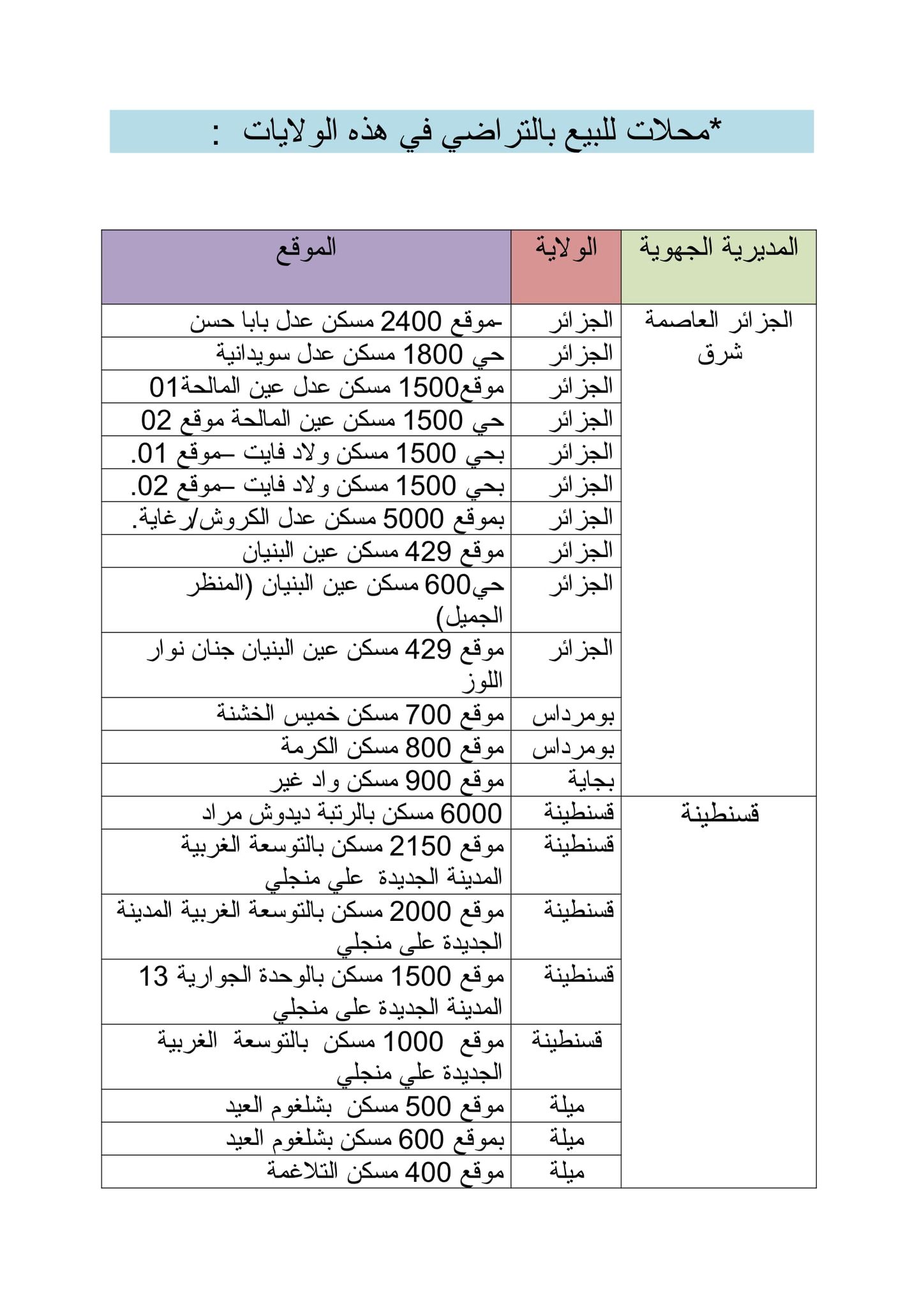 *محلات للبيع بالتراضي في هذه الولايات :

| المديرية الجهوية | الولاية | الموقع |
|---|---|---|
| الجزائر العاصمة شرق | الجزائر | -موقع 2400 مسكن عدل بابا حسن |
| | الجزائر | حي 1800 مسكن عدل سويدانية |
| | الجزائر | موقع1500 مسكن عدل عين المالحة01 |
| | الجزائر | حي 1500 مسكن عين المالحة موقع 02 |
| | الجزائر | بحي 1500 مسكن ولاد فايت –موقع 01. |
| | الجزائر | بحي 1500 مسكن ولاد فايت –موقع 02. |
| | الجزائر | بموقع 5000 مسكن عدل الكروش/رغاية. |
| | الجزائر | موقع 429 مسكن عين البنيان |
| | الجزائر | حي600 مسكن عين البنيان (المنظر الجميل) |
| | الجزائر | موقع 429 مسكن عين البنيان جنان نوار اللوز |
| | بومرداس | موقع 700 مسكن خميس الخشنة |
| | بومرداس | موقع 800 مسكن الكرمة |
| | بجاية | موقع 900 مسكن واد غير |
| قسنطينة | قسنطينة | 6000 مسكن بالرتبة ديدوش مراد |
| | قسنطينة | موقع 2150 مسكن بالتوسعة الغربية المدينة الجديدة علي منجلي |
| | قسنطينة | موقع 2000 مسكن بالتوسعة الغربية المدينة الجديدة على منجلي |
| | قسنطينة | موقع 1500 مسكن بالوحدة الجوارية 13 المدينة الجديدة على منجلي |
| | قسنطينة | موقع 1000 مسكن بالتوسعة الغربية الجديدة علي منجلي |
| | ميلة | موقع 500 مسكن بشلغوم العيد |
| | ميلة | بموقع 600 مسكن بشلغوم العيد |
| | ميلة | موقع 400 مسكن التلاغمة |